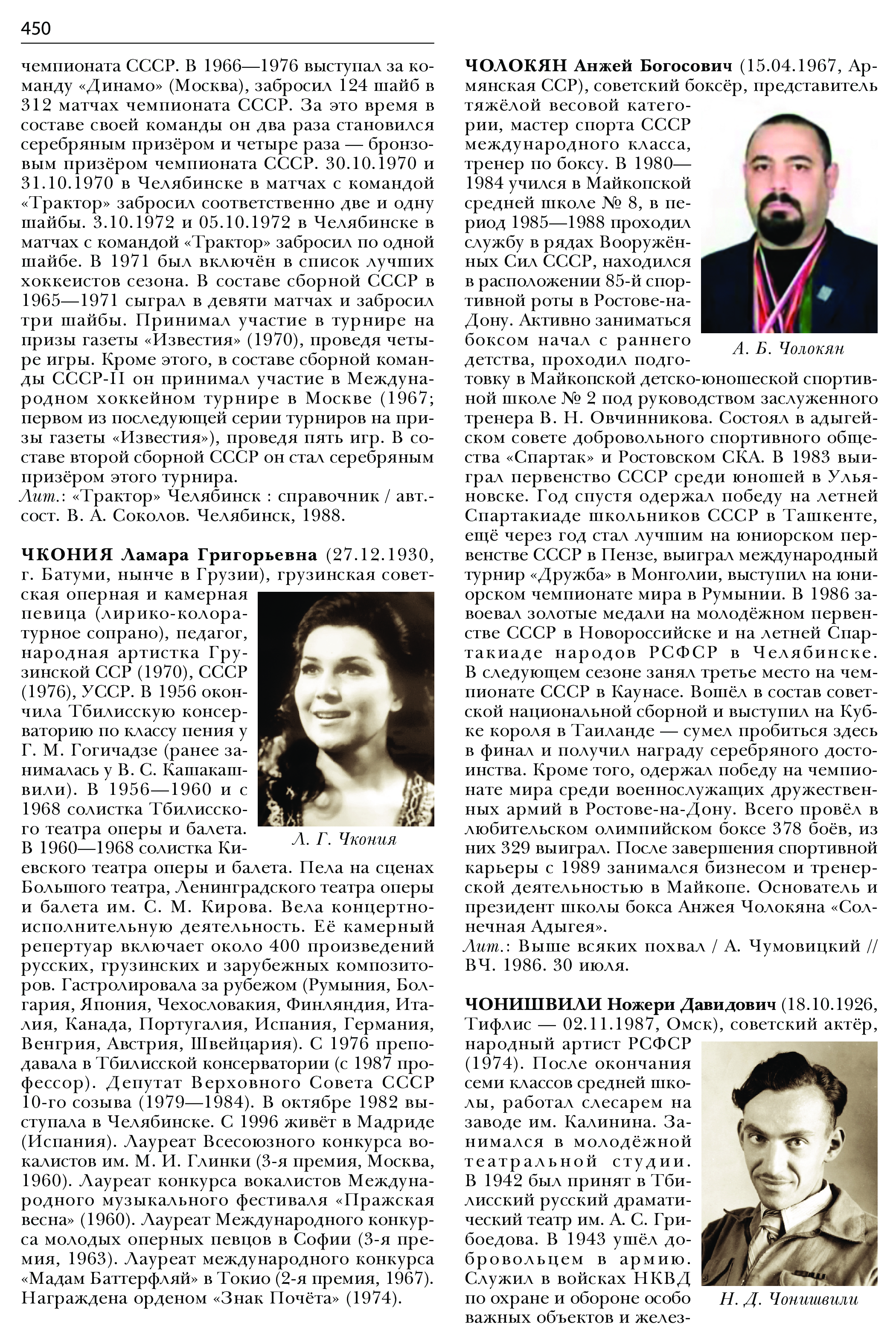 450

чемпионата СССР. В 1966—1976 выступал за команду «Динамо» (Москва), забросил 124 шайб в 312 матчах чемпионата СССР. За это время в составе своей команды он два раза становился серебряным призёром и четыре раза — бронзовым призёром чемпионата СССР. 30.10.1970 и 31.10.1970 в Челябинске в матчах с командой «Трактор» забросил соответственно две и одну шайбы. 3.10.1972 и 05.10.1972 в Челябинске в матчах с командой «Трактор» забросил по одной шайбе. В 1971 был включён в список лучших хоккеистов сезона. В составе сборной СССР в 1965—1971 сыграл в девяти матчах и забросил три шайбы. Принимал участие в турнире на призы газеты «Известия» (1970), проведя четыре игры. Кроме этого, в составе сборной команды СССР-II он принимал участие в Международном хоккейном турнире в Москве (1967; первом из последующей серии турниров на призы газеты «Известия»), проведя пять игр. В составе второй сборной СССР он стал серебряным призёром этого турнира.
Лит.: «Трактор» Челябинск : справочник / авт.-сост. В. А. Соколов. Челябинск, 1988.

ЧКОНИЯ Ламара Григорьевна (27.12.1930, г. Батуми, нынче в Грузии), грузинская советская оперная и камерная певица (лирико-колоратурное сопрано), педагог, народная артистка Грузинской ССР (1970), СССР (1976), УССР. В 1956 окончила Тбилисскую консерваторию по классу пения у Г. М. Гогичадзе (ранее занималась у В. С. Кашакашвили). В 1956—1960 и с 1968 солистка Тбилисского театра оперы и балета. В 1960—1968 солистка Киевского театра оперы и балета. Пела на сценах Большого театра, Ленинградского театра оперы и балета им. С. М. Кирова. Вела концертно-исполнительную деятельность. Её камерный репертуар включает около 400 произведений русских, грузинских и зарубежных композиторов. Гастролировала за рубежом (Румыния, Болгария, Япония, Чехословакия, Финляндия, Италия, Канада, Португалия, Испания, Германия, Венгрия, Австрия, Швейцария). С 1976 преподавала в Тбилисской консерватории (с 1987 профессор). Депутат Верховного Совета СССР 10-го созыва (1979—1984). В октябре 1982 выступала в Челябинске. С 1996 живёт в Мадриде (Испания). Лауреат Всесоюзного конкурса вокалистов им. М. И. Глинки (3-я премия, Москва, 1960). Лауреат конкурса вокалистов Международного музыкального фестиваля «Пражская весна» (1960). Лауреат Международного конкурса молодых оперных певцов в Софии (3-я премия, 1963). Лауреат международного конкурса «Мадам Баттерфляй» в Токио (2-я премия, 1967). Награждена орденом «Знак Почёта» (1974).

Л. Г. Чкония

ЧОЛОКЯН Анжей Богосович (15.04.1967, Армянская ССР), советский боксёр, представитель тяжёлой весовой категории, мастер спорта СССР международного класса, тренер по боксу. В 1980—1984 учился в Майкопской средней школе № 8, в период 1985—1988 проходил службу в рядах Вооружённых Сил СССР, находился в расположении 85-й спортивной роты в Ростове-на-Дону. Активно заниматься боксом начал с раннего детства, проходил подготовку в Майкопской детско-юношеской спортивной школе № 2 под руководством заслуженного тренера В. Н. Овчинникова. Состоял в адыгейском совете добровольного спортивного общества «Спартак» и Ростовском СКА. В 1983 выиграл первенство СССР среди юношей в Ульяновске. Год спустя одержал победу на летней Спартакиаде школьников СССР в Ташкенте, ещё через год стал лучшим на юниорском первенстве СССР в Пензе, выиграл международный турнир «Дружба» в Монголии, выступил на юниорском чемпионате мира в Румынии. В 1986 завоевал золотые медали на молодёжном первенстве СССР в Новороссийске и на летней Спартакиаде народов РСФСР в Челябинске. В следующем сезоне занял третье место на чемпионате СССР в Каунасе. Вошёл в состав советской национальной сборной и выступил на Кубке короля в Таиланде — сумел пробиться здесь в финал и получил награду серебряного достоинства. Кроме того, одержал победу на чемпионате мира среди военнослужащих дружественных армий в Ростове-на-Дону. Всего провёл в любительском олимпийском боксе 378 боёв, из них 329 выиграл. После завершения спортивной карьеры с 1989 занимался бизнесом и тренерской деятельностью в Майкопе. Основатель и президент школы бокса Анжея Чолокяна «Солнечная Адыгея».
Лит.: Выше всяких похвал / А. Чумовицкий // ВЧ. 1986. 30 июля.

А. Б. Чолокян

ЧОНИШВИЛИ Ножери Давидович (18.10.1926, Тифлис — 02.11.1987, Омск), советский актёр, народный артист РСФСР (1974). После окончания семи классов средней школы, работал слесарем на заводе им. Калинина. Занимался в молодёжной театральной студии. В 1942 был принят в Тбилисский русский драматический театр им. А. С. Грибоедова. В 1943 ушёл добровольцем в армию. Служил в войсках НКВД по охране и обороне особо важных объектов и желез-

Н. Д. Чонишвили